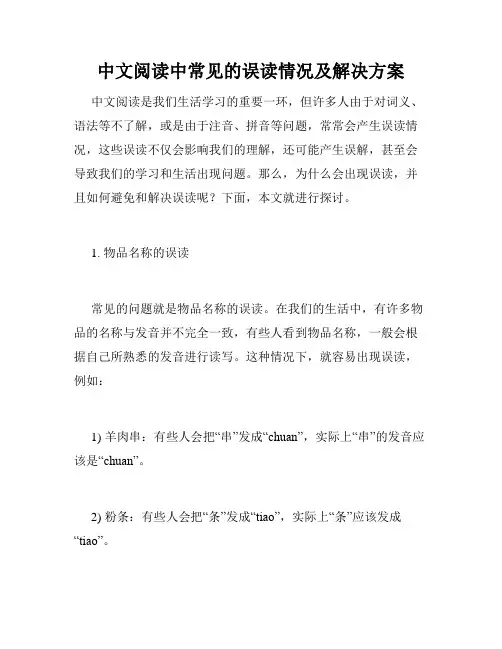 中文阅读中常见的误读情况及解决方案

中文阅读是我们生活学习的重要一环，但许多人由于对词义、语法等不了解，或是由于注音、拼音等问题，常常会产生误读情况，这些误读不仅会影响我们的理解，还可能产生误解，甚至会导致我们的学习和生活出现问题。那么，为什么会出现误读，并且如何避免和解决误读呢？下面，本文就进行探讨。

1. 物品名称的误读

常见的问题就是物品名称的误读。在我们的生活中，有许多物品的名称与发音并不完全一致，有些人看到物品名称，一般会根据自己所熟悉的发音进行读写。这种情况下，就容易出现误读，例如：

1) 羊肉串：有些人会把“串”发成“chuan”，实际上“串”的发音应该是“chuan”。

2) 粉条：有些人会把“条”发成“tiao”，实际上“条”应该发成“tiao”。